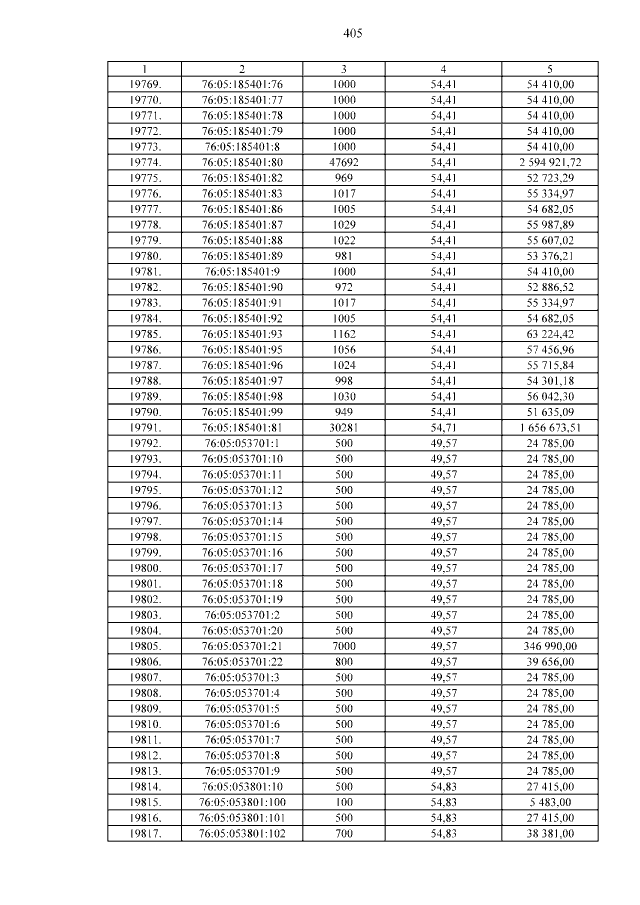 405

| 1 | 2 | 3 | 4 | 5 |
|---|---|---|---|---|
| 19769. | 76:05:185401:76 | 1000 | 54,41 | 54 410,00 |
| 19770. | 76:05:185401:77 | 1000 | 54,41 | 54 410,00 |
| 19771. | 76:05:185401:78 | 1000 | 54,41 | 54 410,00 |
| 19772. | 76:05:185401:79 | 1000 | 54,41 | 54 410,00 |
| 19773. | 76:05:185401:8 | 1000 | 54,41 | 54 410,00 |
| 19774. | 76:05:185401:80 | 47692 | 54,41 | 2 594 921,72 |
| 19775. | 76:05:185401:82 | 969 | 54,41 | 52 723,29 |
| 19776. | 76:05:185401:83 | 1017 | 54,41 | 55 334,97 |
| 19777. | 76:05:185401:86 | 1005 | 54,41 | 54 682,05 |
| 19778. | 76:05:185401:87 | 1029 | 54,41 | 55 987,89 |
| 19779. | 76:05:185401:88 | 1022 | 54,41 | 55 607,02 |
| 19780. | 76:05:185401:89 | 981 | 54,41 | 53 376,21 |
| 19781. | 76:05:185401:9 | 1000 | 54,41 | 54 410,00 |
| 19782. | 76:05:185401:90 | 972 | 54,41 | 52 886,52 |
| 19783. | 76:05:185401:91 | 1017 | 54,41 | 55 334,97 |
| 19784. | 76:05:185401:92 | 1005 | 54,41 | 54 682,05 |
| 19785. | 76:05:185401:93 | 1162 | 54,41 | 63 224,42 |
| 19786. | 76:05:185401:95 | 1056 | 54,41 | 57 456,96 |
| 19787. | 76:05:185401:96 | 1024 | 54,41 | 55 715,84 |
| 19788. | 76:05:185401:97 | 998 | 54,41 | 54 301,18 |
| 19789. | 76:05:185401:98 | 1030 | 54,41 | 56 042,30 |
| 19790. | 76:05:185401:99 | 949 | 54,41 | 51 635,09 |
| 19791. | 76:05:185401:81 | 30281 | 54,71 | 1 656 673,51 |
| 19792. | 76:05:053701:1 | 500 | 49,57 | 24 785,00 |
| 19793. | 76:05:053701:10 | 500 | 49,57 | 24 785,00 |
| 19794. | 76:05:053701:11 | 500 | 49,57 | 24 785,00 |
| 19795. | 76:05:053701:12 | 500 | 49,57 | 24 785,00 |
| 19796. | 76:05:053701:13 | 500 | 49,57 | 24 785,00 |
| 19797. | 76:05:053701:14 | 500 | 49,57 | 24 785,00 |
| 19798. | 76:05:053701:15 | 500 | 49,57 | 24 785,00 |
| 19799. | 76:05:053701:16 | 500 | 49,57 | 24 785,00 |
| 19800. | 76:05:053701:17 | 500 | 49,57 | 24 785,00 |
| 19801. | 76:05:053701:18 | 500 | 49,57 | 24 785,00 |
| 19802. | 76:05:053701:19 | 500 | 49,57 | 24 785,00 |
| 19803. | 76:05:053701:2 | 500 | 49,57 | 24 785,00 |
| 19804. | 76:05:053701:20 | 500 | 49,57 | 24 785,00 |
| 19805. | 76:05:053701:21 | 7000 | 49,57 | 346 990,00 |
| 19806. | 76:05:053701:22 | 800 | 49,57 | 39 656,00 |
| 19807. | 76:05:053701:3 | 500 | 49,57 | 24 785,00 |
| 19808. | 76:05:053701:4 | 500 | 49,57 | 24 785,00 |
| 19809. | 76:05:053701:5 | 500 | 49,57 | 24 785,00 |
| 19810. | 76:05:053701:6 | 500 | 49,57 | 24 785,00 |
| 19811. | 76:05:053701:7 | 500 | 49,57 | 24 785,00 |
| 19812. | 76:05:053701:8 | 500 | 49,57 | 24 785,00 |
| 19813. | 76:05:053701:9 | 500 | 49,57 | 24 785,00 |
| 19814. | 76:05:053801:10 | 500 | 54,83 | 27 415,00 |
| 19815. | 76:05:053801:100 | 100 | 54,83 | 5 483,00 |
| 19816. | 76:05:053801:101 | 500 | 54,83 | 27 415,00 |
| 19817. | 76:05:053801:102 | 700 | 54,83 | 38 381,00 |